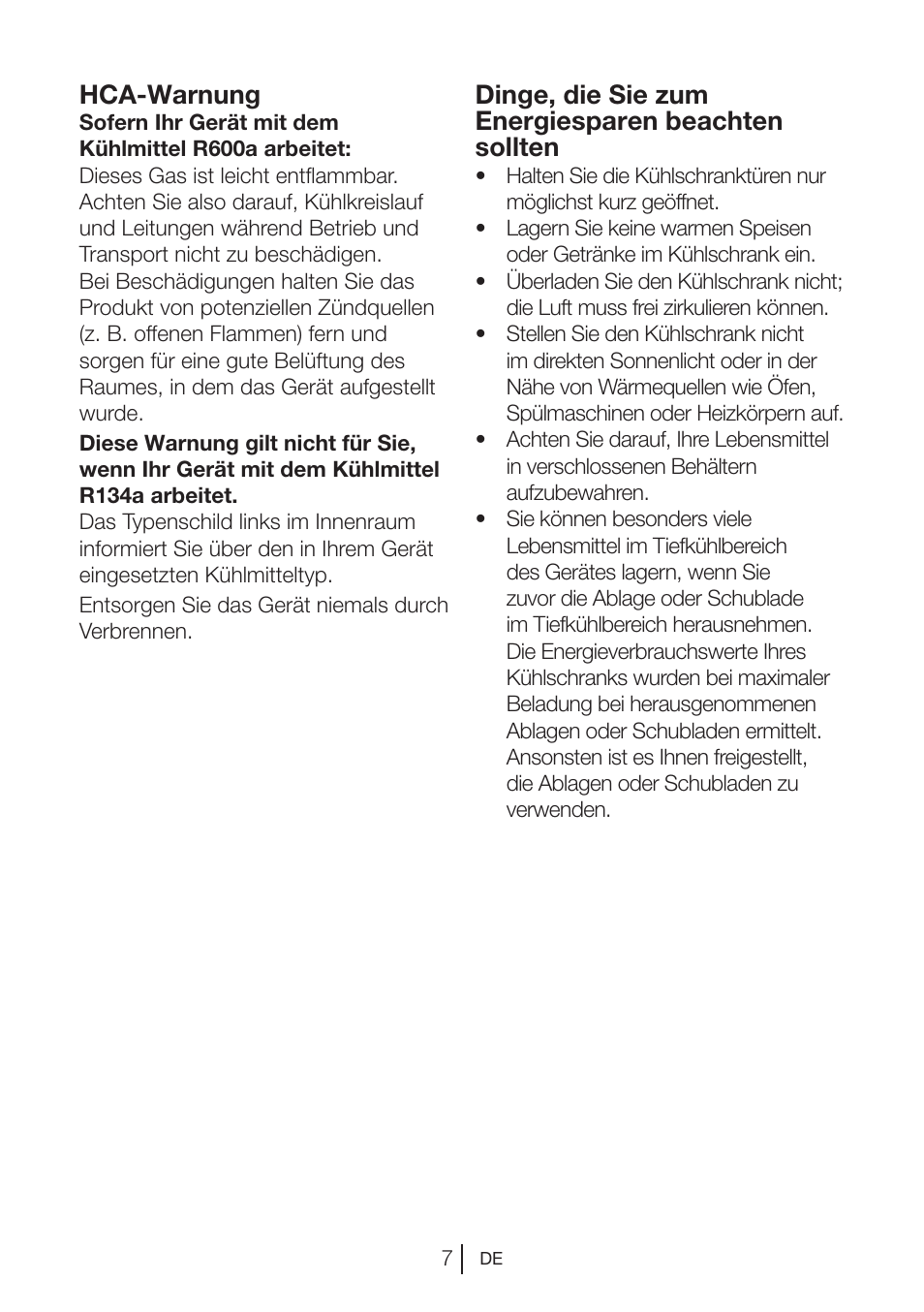 HCA-Warnung

Sofern Ihr Gerät mit dem Kühlmittel R600a arbeitet:

Dieses Gas ist leicht entflammbar. Achten Sie also darauf, Kühlkreislauf und Leitungen während Betrieb und Transport nicht zu beschädigen. Bei Beschädigungen halten Sie das Produkt von potenziellen Zündquellen (z. B. offenen Flammen) fern und sorgen für eine gute Belüftung des Raumes, in dem das Gerät aufgestellt wurde.

Diese Warnung gilt nicht für Sie, wenn Ihr Gerät mit dem Kühlmittel R134a arbeitet.

Das Typenschild links im Innenraum informiert Sie über den in Ihrem Gerät eingesetzten Kühlmitteltyp.

Entsorgen Sie das Gerät niemals durch Verbrennen.

Dinge, die Sie zum Energiesparen beachten sollten

• Halten Sie die Kühlschranktüren nur möglichst kurz geöffnet.
• Lagern Sie keine warmen Speisen oder Getränke im Kühlschrank ein.
• Überladen Sie den Kühlschrank nicht; die Luft muss frei zirkulieren können.
• Stellen Sie den Kühlschrank nicht im direkten Sonnenlicht oder in der Nähe von Wärmequellen wie Öfen, Spülmaschinen oder Heizkörpern auf.
• Achten Sie darauf, Ihre Lebensmittel in verschlossenen Behältern aufzubewahren.
• Sie können besonders viele Lebensmittel im Tiefkühlbereich des Gerätes lagern, wenn Sie zuvor die Ablage oder Schublade im Tiefkühlbereich herausnehmen. Die Energieverbrauchswerte Ihres Kühlschranks wurden bei maximaler Beladung bei herausgenommenen Ablagen oder Schubladen ermittelt. Ansonsten ist es Ihnen freigestellt, die Ablagen oder Schubladen zu verwenden.

7 DE